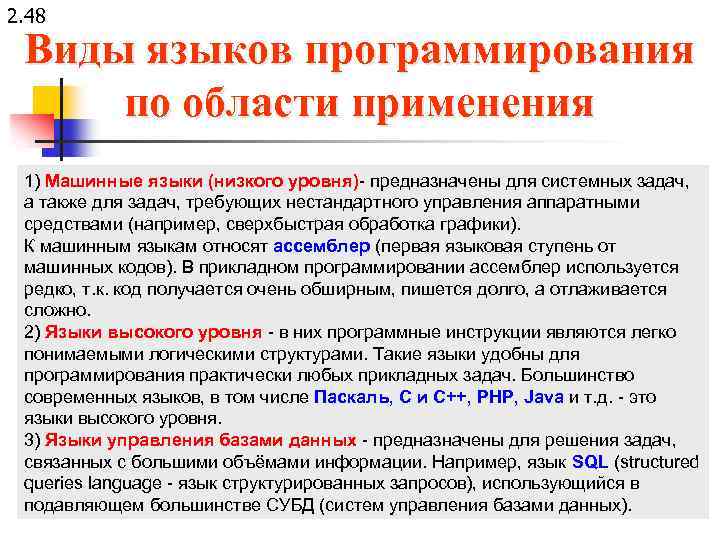 2.48

Виды языков программирования по области применения

1) Машинные языки (низкого уровня)- предназначены для системных задач, а также для задач, требующих нестандартного управления аппаратными средствами (например, сверхбыстрая обработка графики).
К машинным языкам относят ассемблер (первая языковая ступень от машинных кодов). В прикладном программировании ассемблер используется редко, т.к. код получается очень обширным, пишется долго, а отлаживается сложно.
2) Языки высокого уровня - в них программные инструкции являются легко понимаемыми логическими структурами. Такие языки удобны для программирования практически любых прикладных задач. Большинство современных языков, в том числе Паскаль, С и С++, PHP, Java и т.д. - это языки высокого уровня.
3) Языки управления базами данных - предназначены для решения задач, связанных с большими объёмами информации. Например, язык SQL (structured queries language - язык структурированных запросов), использующийся в подавляющем большинстве СУБД (систем управления базами данных).